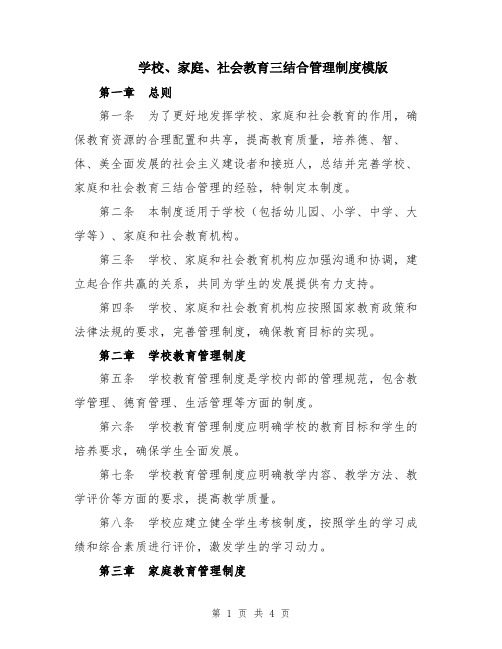 学校、家庭、社会教育三结合管理制度模版

第一章 总则

第一条 为了更好地发挥学校、家庭和社会教育的作用，确保教育资源的合理配置和共享，提高教育质量，培养德、智、体、美全面发展的社会主义建设者和接班人，总结并完善学校、家庭和社会教育三结合管理的经验，特制定本制度。

第二条 本制度适用于学校（包括幼儿园、小学、中学、大学等）、家庭和社会教育机构。

第三条 学校、家庭和社会教育机构应加强沟通和协调，建立起合作共赢的关系，共同为学生的发展提供有力支持。

第四条 学校、家庭和社会教育机构应按照国家教育政策和法律法规的要求，完善管理制度，确保教育目标的实现。

第二章 学校教育管理制度

第五条 学校教育管理制度是学校内部的管理规范，包含教学管理、德育管理、生活管理等方面的制度。

第六条 学校教育管理制度应明确学校的教育目标和学生的培养要求，确保学生全面发展。

第七条 学校教育管理制度应明确教学内容、教学方法、教学评价等方面的要求，提高教学质量。

第八条 学校应建立健全学生考核制度，按照学生的学习成绩和综合素质进行评价，激发学生的学习动力。

第三章 家庭教育管理制度

第 1 页 共 4 页